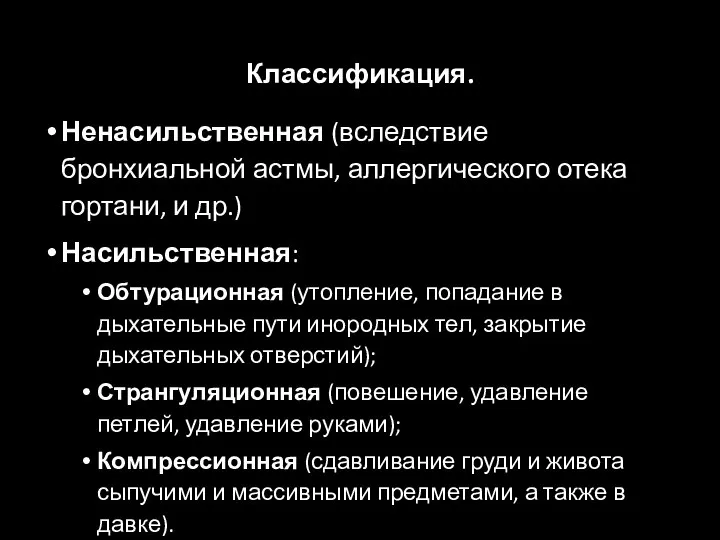 Классификация.

• Ненасильственная (вследствие бронхиальной астмы, аллергического отека гортани, и др.)

• Насильственная:

• Обтурационная (утопление, попадание в дыхательные пути инородных тел, закрытие дыхательных отверстий);

• Странгуляционная (повешение, удавление петлей, удавление руками);

• Компрессионная (сдавливание груди и живота сыпучими и массивными предметами, а также в давке).